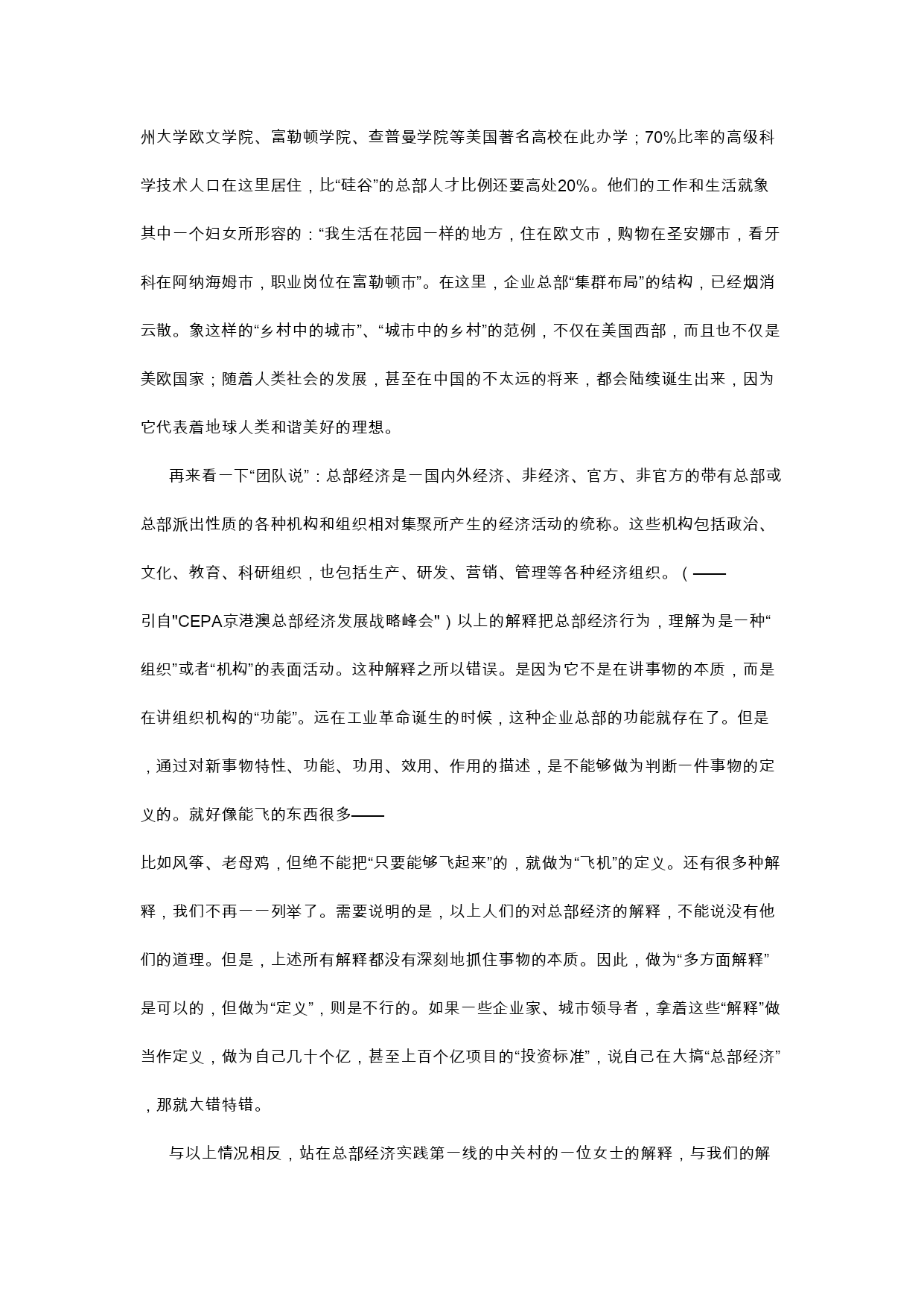 州大学欧文学院、富勒顿学院、查普曼学院等美国著名高校在此办学；70%比率的高级科学技术人口在这里居住，比“硅谷”的总部人才比例还要高处20%。他们的工作和生活就象其中一个妇女所形容的：“我生活在花园一样的地方，住在欧文市，购物在圣安娜市，看牙科在阿纳海姆市，职业岗位在富勒顿市”。在这里，企业总部“集群布局”的结构，已经烟消云散。象这样的“乡村中的城市”、“城市中的乡村”的范例，不仅在美国西部，而且也不仅是美欧国家；随着人类社会的发展，甚至在中国的不太远的将来，都会陆续诞生出来，因为它代表着地球人类和谐美好的理想。

再来看一下“团队说”：总部经济是一国内外经济、非经济、官方、非官方的带有总部或总部派出性质的各种机构和组织相对集聚所产生的经济活动的统称。这些机构包括政治、文化、教育、科研组织，也包括生产、研发、营销、管理等各种经济组织。（——引自"CEPA京港澳总部经济发展战略峰会"）以上的解释把总部经济行为，理解为是一种“组织”或者“机构”的表面活动。这种解释之所以错误。是因为它不是在讲事物的本质，而是在讲组织机构的“功能”。远在工业革命诞生的时候，这种企业总部的功能就存在了。但是，通过对新事物特性、功能、功用、效用、作用的描述，是不能够做为判断一件事物的定义的。就好像能飞的东西很多——比如风筝、老母鸡，但绝不能把“只要能够飞起来”的，就做为“飞机”的定义。还有很多种解释，我们不再一一列举了。需要说明的是，以上人们的对总部经济的解释，不能说没有他们的道理。但是，上述所有解释都没有深刻地抓住事物的本质。因此，做为“多方面解释”是可以的，但做为“定义”，则是不行的。如果一些企业家、城市领导者，拿着这些“解释”做当作定义，做为自己几十个亿，甚至上百个亿项目的“投资标准”，说自己在大搞“总部经济”，那就大错特错。

与以上情况相反，站在总部经济实践第一线的中关村的一位女士的解释，与我们的解